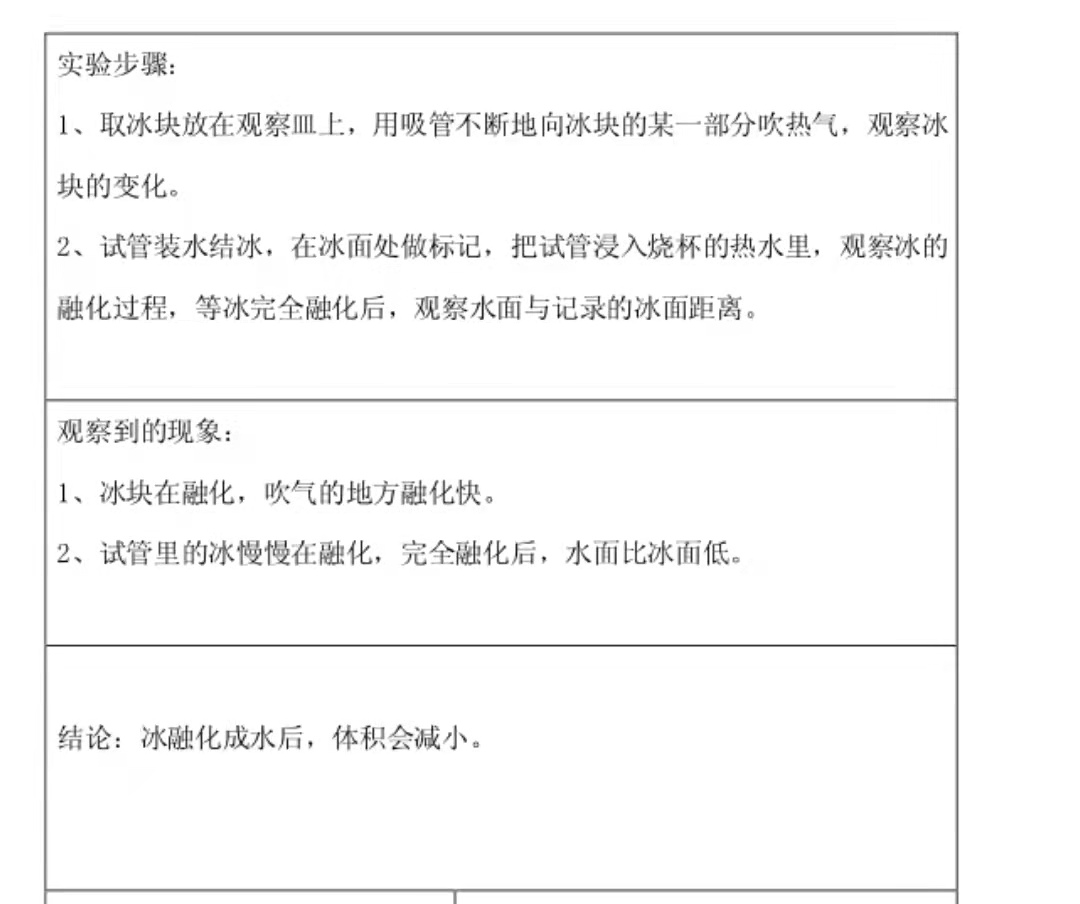 实验步骤：

1、取冰块放在观察皿上，用吸管不断地向冰块的某一部分吹热气，观察冰块的变化。

2、试管装水结冰，在冰面处做标记，把试管浸入烧杯的热水里，观察冰的融化过程，等冰完全融化后，观察水面与记录的冰面距离。

观察到的现象：

1、冰块在融化，吹气的地方融化快。

2、试管里的冰慢慢在融化，完全融化后，水面比冰面低。

结论：冰融化成水后，体积会减小。